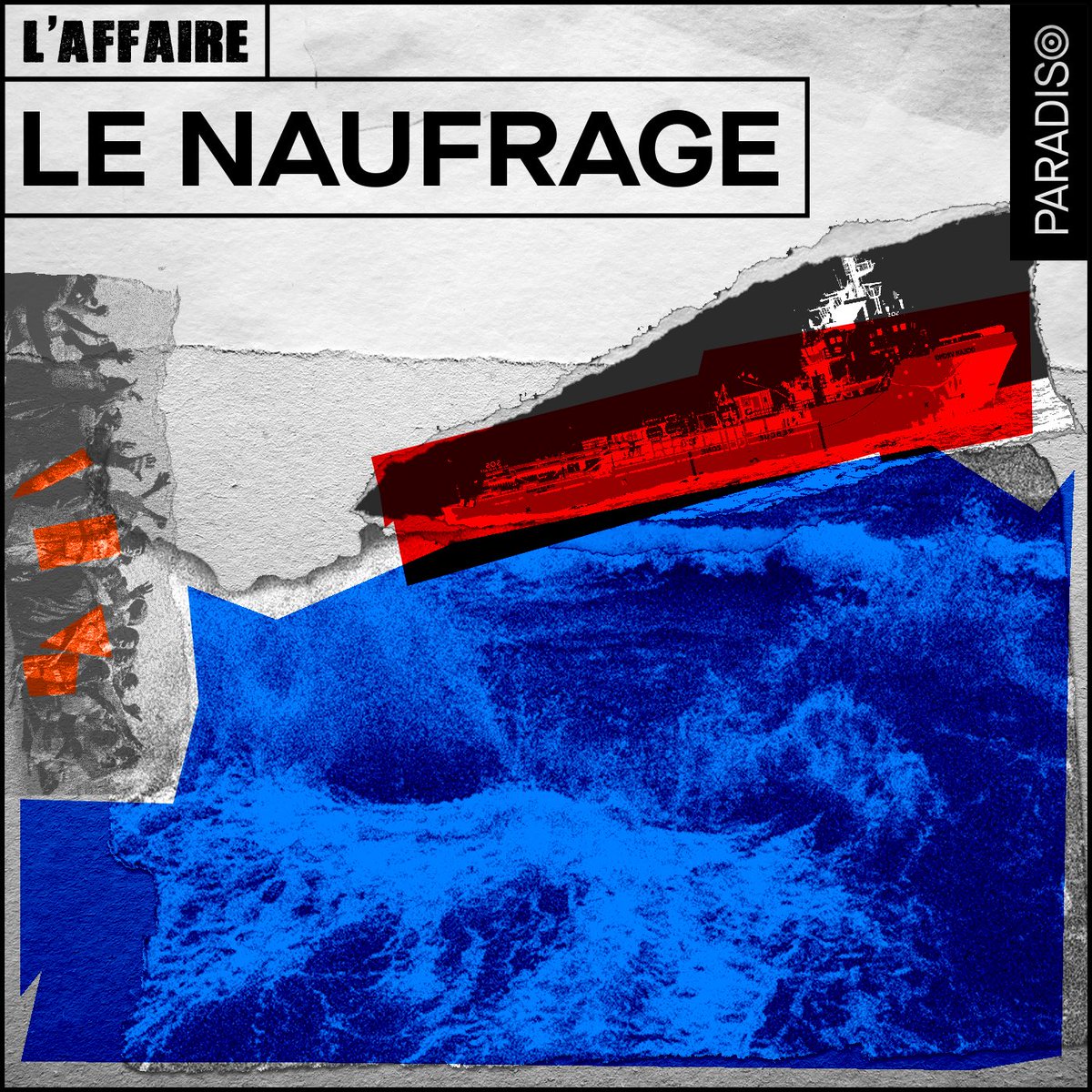 L'AFFAIRE
LE NAUFRAGE

PARADISO